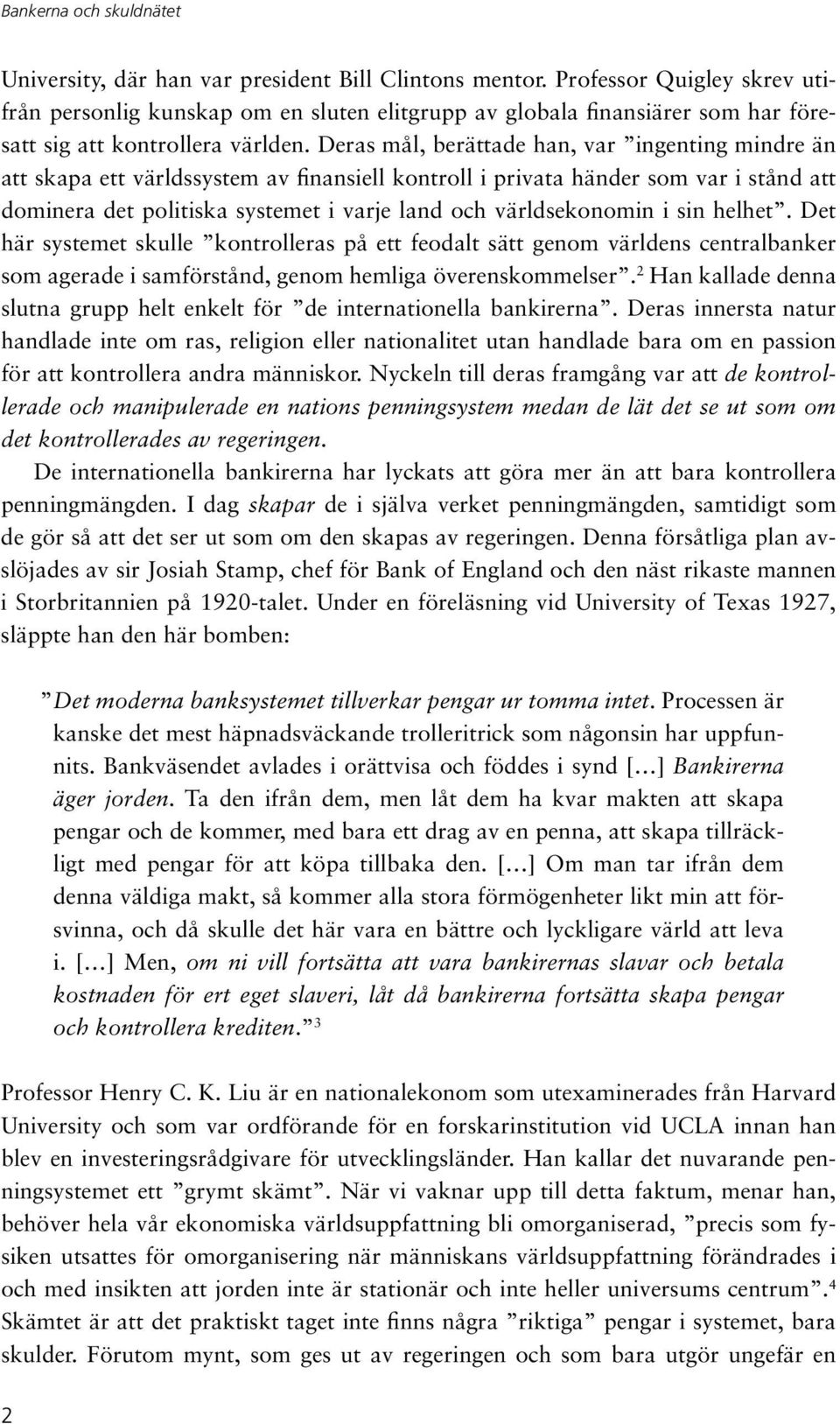 Bankerna och skuldnätet

University, där han var president Bill Clintons mentor. Professor Quigley skrev utifrån personlig kunskap om en sluten elitgrupp av globala finansiärer som har föresatt sig att kontrollera världen. Deras mål, berättade han, var ”ingenting mindre än att skapa ett världssystem av finansiell kontroll i privata händer som var i stånd att dominera det politiska systemet i varje land och världsekonomin i sin helhet”. Det här systemet skulle ”kontrolleras på ett feodalt sätt genom världens centralbanker som agerade i samförstånd, genom hemliga överenskommelser”.$^2$ Han kallade denna slutna grupp helt enkelt för ”de internationella bankirerna”. Deras innersta natur handlade inte om ras, religion eller nationalitet utan handlade bara om en passion för att kontrollera andra människor. Nyckeln till deras framgång var att de kontrollerade och manipulerade en nations penningsystem medan de lät det se ut som om det kontrollerades av regeringen.

De internationella bankirerna har lyckats att göra mer än att bara kontrollera penningmängden. I dag skapar de i själva verket penningmängden, samtidigt som de gör så att det ser ut som om den skapas av regeringen. Denna försåtliga plan avslöjades av sir Josiah Stamp, chef för Bank of England och den näst rikaste mannen i Storbritannien på 1920-talet. Under en föreläsning vid University of Texas 1927, släppte han den här bomben:

”Det moderna banksystemet tillverkar pengar ur tomma intet. Processen är kanske det mest häpnadsväckande trolleritrick som någonsin har uppfunnits. Bankväsendet avlades i orättvisa och föddes i synd [...] Bankirerna äger jorden. Ta den ifrån dem, men låt dem ha kvar makten att skapa pengar och de kommer, med bara ett drag av en penna, att skapa tillräckligt med pengar för att köpa tillbaka den. [...] Om man tar ifrån dem denna väldiga makt, så kommer alla stora förmögenheter likt min att försvinna, och då skulle det här vara en bättre och lyckligare värld att leva i. [...] Men, om ni vill fortsätta att vara bankirernas slavar och betala kostnaden för ert eget slaveri, låt då bankirerna fortsätta skapa pengar och kontrollera krediten.”$^3$

Professor Henry C. K. Liu är en nationalekonom som utexaminerades från Harvard University och som var ordförande för en forskarinstitution vid UCLA innan han blev en investeringsrådgivare för utvecklingsländer. Han kallar det nuvarande penningsystemet ett ”grymt skämt”. När vi vaknar upp till detta faktum, menar han, behöver hela vår ekonomiska världsuppfattning bli omorganiserad, ”precis som fysiken utsattes för omorganisering när människans världsuppfattning förändrades i och med insikten att jorden inte är stationär och inte heller universums centrum”.$^4$ Skämtet är att det praktiskt taget inte finns några ”riktiga” pengar i systemet, bara skulder. Förutom mynt, som ges ut av regeringen och som bara utgör ungefär en

2